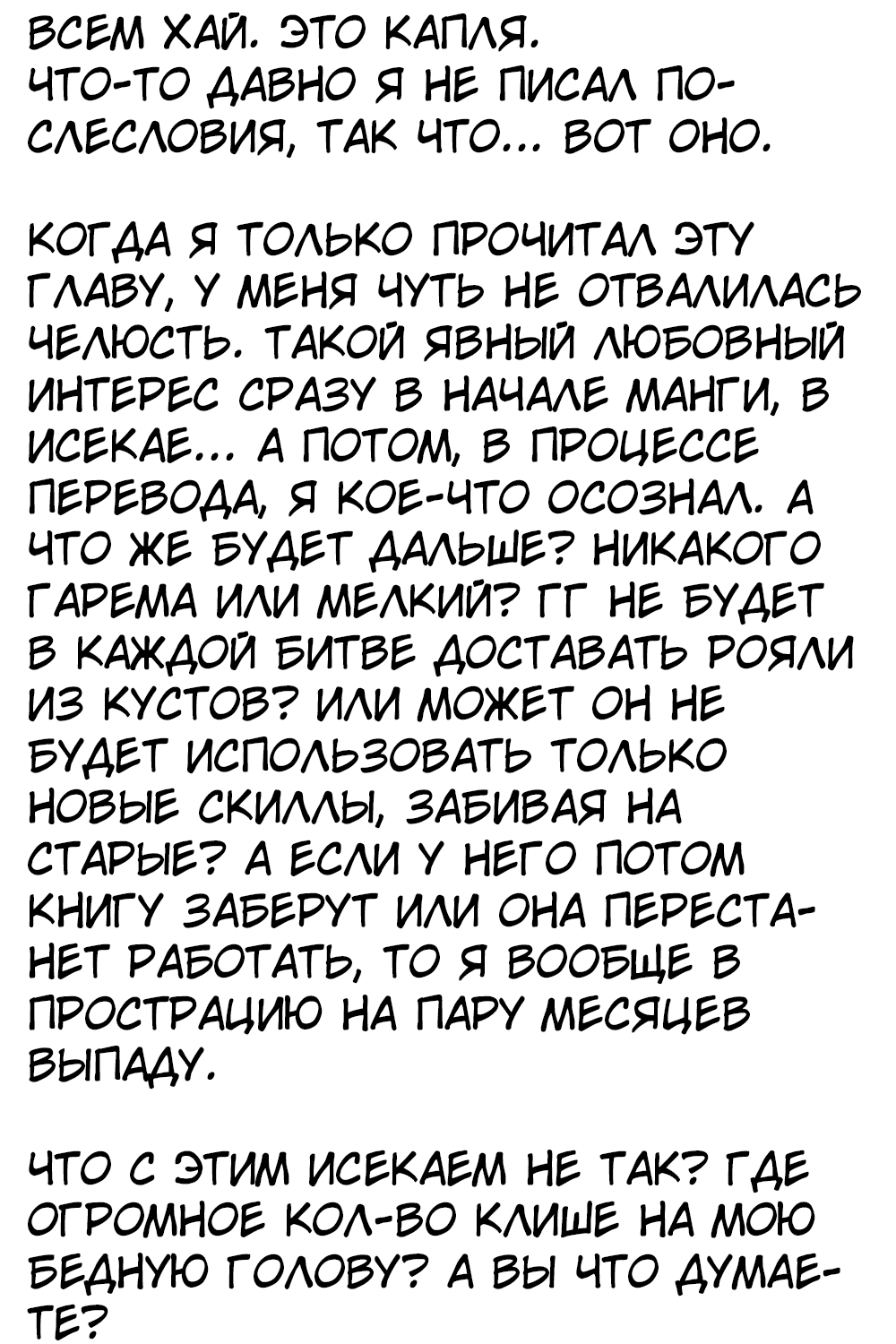 ВСЕМ ХАЙ. ЭТО КАПЛЯ.
ЧТО-ТО ДАВНО Я НЕ ПИСАЛ ПОСЛЕСЛОВИЯ, ТАК ЧТО... ВОТ ОНО.

КОГДА Я ТОЛЬКО ПРОЧИТАЛ ЭТУ ГЛАВУ, У МЕНЯ ЧУТЬ НЕ ОТВАЛИЛАСЬ ЧЕЛЮСТЬ. ТАКОЙ ЯВНЫЙ ЛЮБОВНЫЙ ИНТЕРЕС СРАЗУ В НАЧАЛЕ МАНГИ, В ИСЕКАЕ... А ПОТОМ, В ПРОЦЕССЕ ПЕРЕВОДА, Я КОЕ-ЧТО ОСОЗНАЛ. А ЧТО ЖЕ БУДЕТ ДАЛЬШЕ? НИКАКОГО ГАРЕМА ИЛИ МЕЛКИЙ? ГГ НЕ БУДЕТ В КАЖДОЙ БИТВЕ ДОСТАВАТЬ РОЯЛИ ИЗ КУСТОВ? ИЛИ МОЖЕТ ОН НЕ БУДЕТ ИСПОЛЬЗОВАТЬ ТОЛЬКО НОВЫЕ СКИЛЛЫ, ЗАБИВАЯ НА СТАРЫЕ? А ЕСЛИ У НЕГО ПОТОМ КНИГУ ЗАБЕРУТ ИЛИ ОНА ПЕРЕСТАНЕТ РАБОТАТЬ, ТО Я ВООБЩЕ В ПРОСТРАЦИЮ НА ПАРУ МЕСЯЦЕВ ВЫПАДУ.

ЧТО С ЭТИМ ИСЕКАЕМ НЕ ТАК? ГДЕ ОГРОМНОЕ КОЛ-ВО КЛИШЕ НА МОЮ БЕДНУЮ ГОЛОВУ? А ВЫ ЧТО ДУМАЕТЕ?